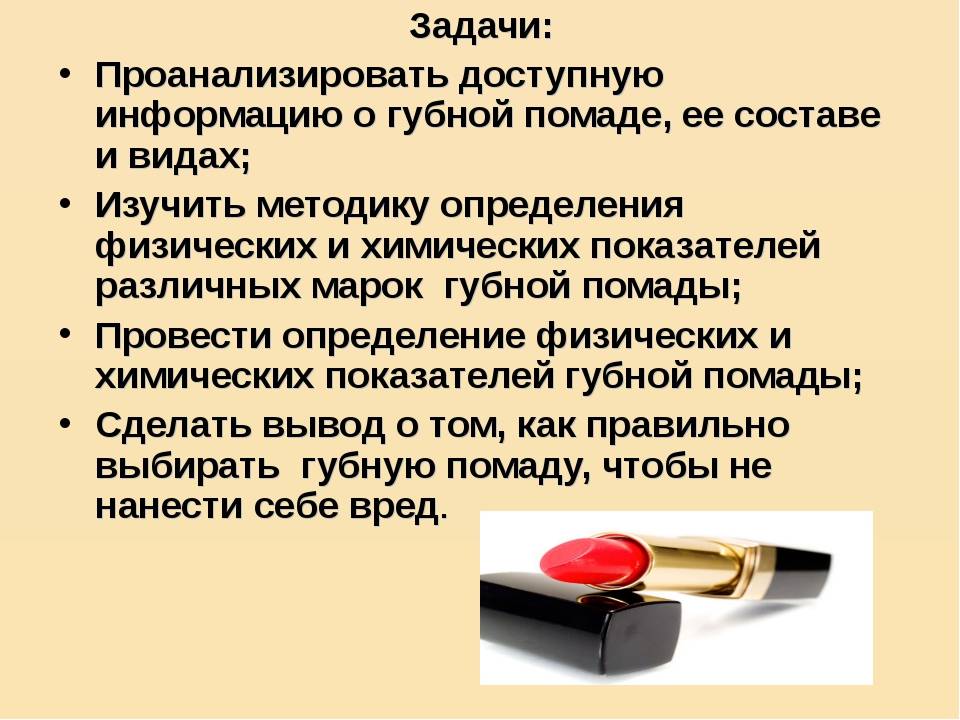 Задачи:

• Проанализировать доступную информацию о губной помаде, ее составе и видах;

• Изучить методику определения физических и химических показателей различных марок губной помады;

• Провести определение физических и химических показателей губной помады;

• Сделать вывод о том, как правильно выбирать губную помаду, чтобы не нанести себе вред.